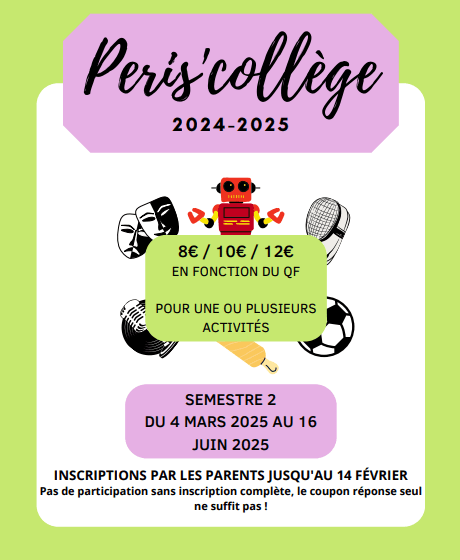 Peris'collège

2024-2025

8€ / 10€ / 12€
EN FONCTION DU QF

POUR UNE OU PLUSIEURS ACTIVITÉS

SEMESTRE 2
DU 4 MARS 2025 AU 16 JUIN 2025

INSCRIPTIONS PAR LES PARENTS JUSQU'AU 14 FÉVRIER
Pas de participation sans inscription complète, le coupon réponse seul ne suffit pas !